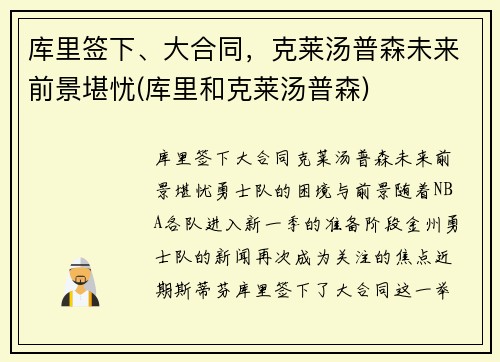 库里签下、大合同，克莱汤普森未来前景堪忧(库里和克莱汤普森)

库里签下大合同克莱汤普森未来前景堪忧勇士队的困境与前景随着NBA各队进入新一季的准备阶段金州勇士队的新闻再次成为关注的焦点近期斯蒂芬库里签下了大合同这一举